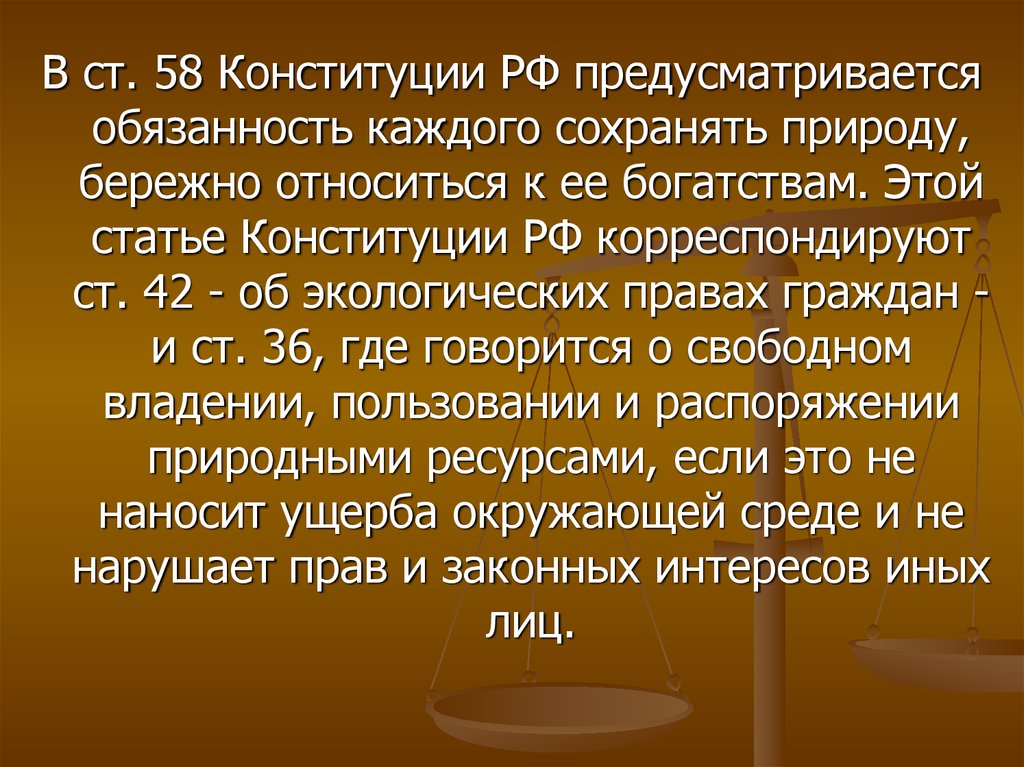 В ст. 58 Конституции РФ предусматривается обязанность каждого сохранять природу, бережно относиться к ее богатствам. Этой статье Конституции РФ корреспондируют ст. 42 - об экологических правах граждан - и ст. 36, где говорится о свободном владении, пользовании и распоряжении природными ресурсами, если это не наносит ущерба окружающей среде и не нарушает прав и законных интересов иных лиц.